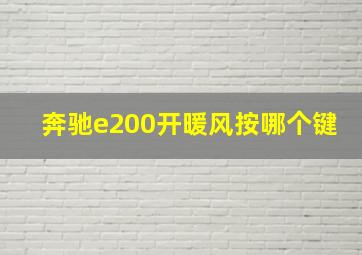 奔驰e200开暖风按哪个键